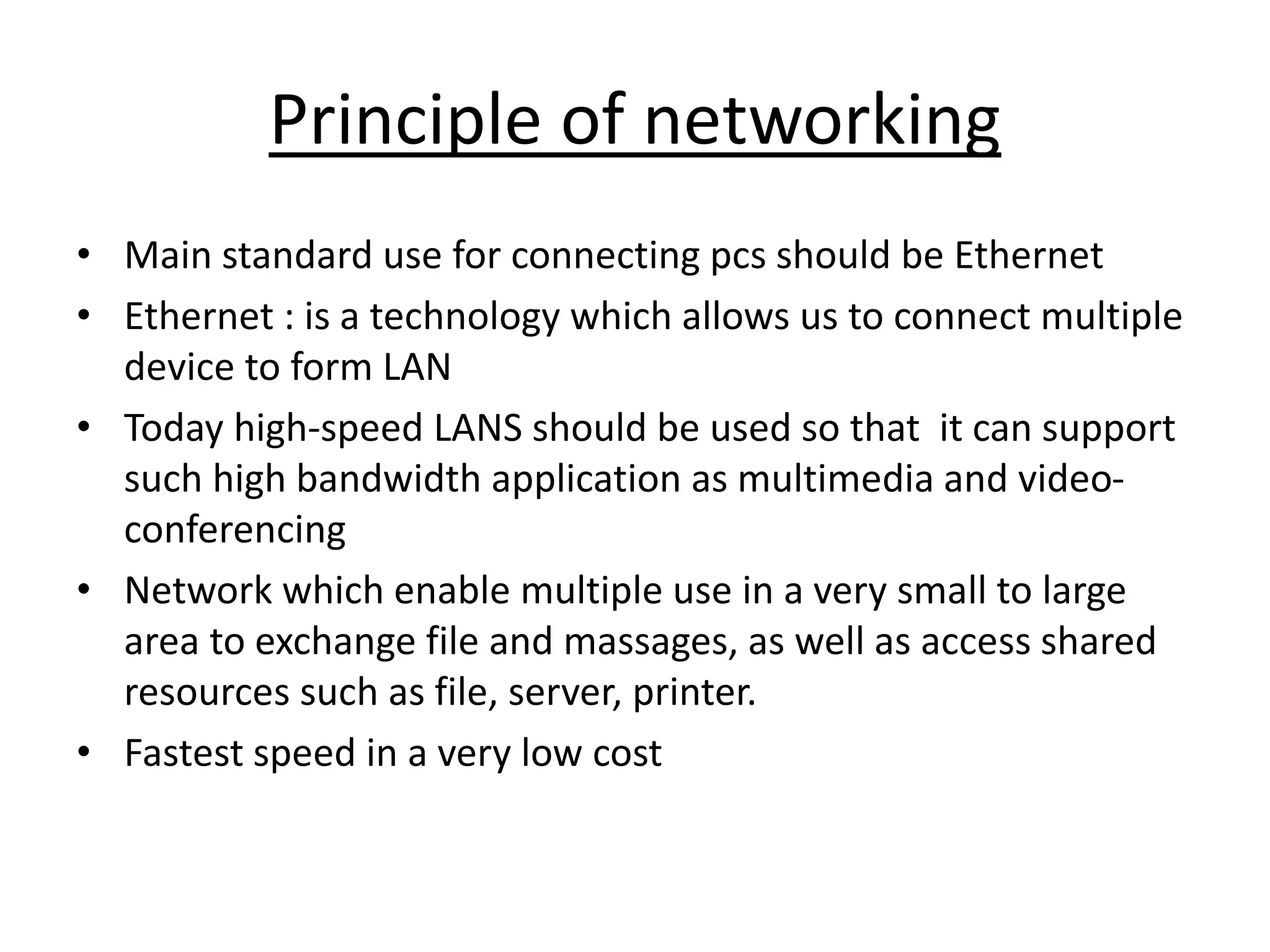 Principle of networking

• Main standard use for connecting pcs should be Ethernet
• Ethernet : is a technology which allows us to connect multiple device to form LAN
• Today high-speed LANS should be used so that it can support such high bandwidth application as multimedia and video-conferencing
• Network which enable multiple use in a very small to large area to exchange file and massages, as well as access shared resources such as file, server, printer.
• Fastest speed in a very low cost